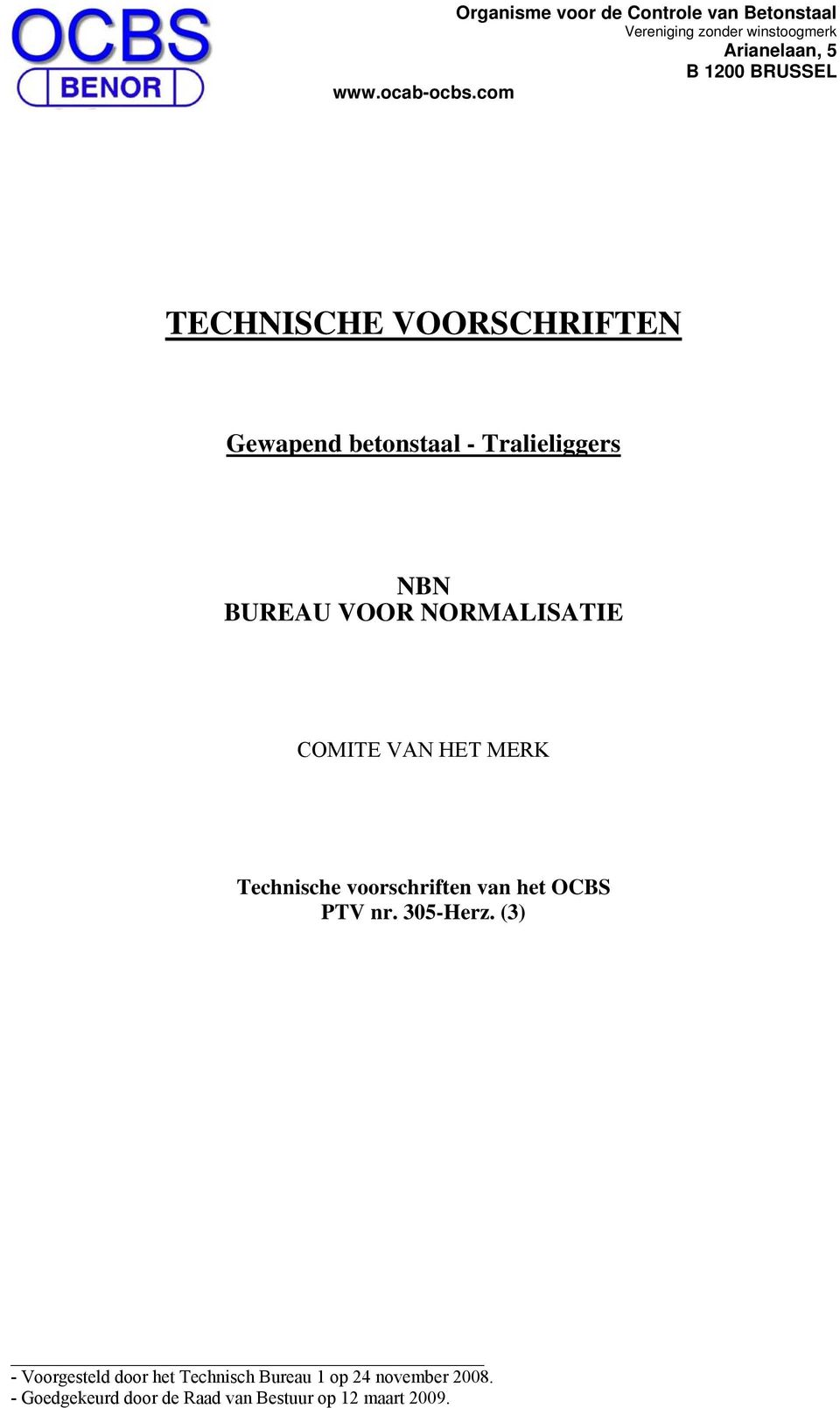 OCBS
BENOR

Organisme voor de Controle van Betonstaal
Vereniging zonder winstoogmerk
Arianelaan, 5
B 1200 BRUSSEL

www.ocab-ocbs.com

TECHNISCHE VOORSCHRIFTEN

Gewapend betonstaal - Tralieliggers

NBN
BUREAU VOOR NORMALISATIE

COMITE VAN HET MERK

Technische voorschriften van het OCBS
PTV nr. 305-Herz. (3)

- Voorgesteld door het Technisch Bureau 1 op 24 november 2008.
- Goedgekeurd door de Raad van Bestuur op 12 maart 2009.